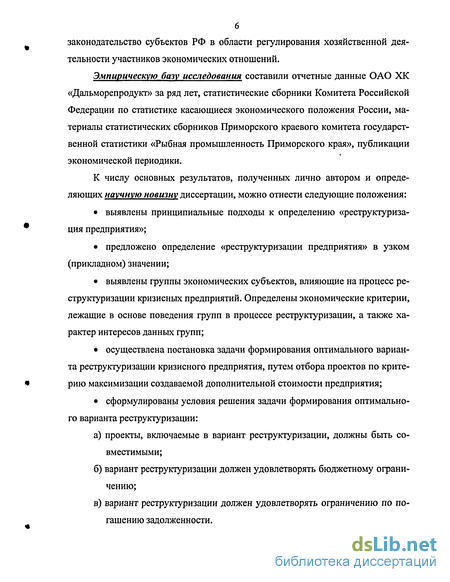 6

законодательство субъектов РФ в области регулирования хозяйственной деятельности участников экономических отношений.

Эмпирическую базу исследования составили отчетные данные ОАО ХК «Дальморепродукт» за ряд лет, статистические сборники Комитета Российской Федерации по статистике касающиеся экономического положения России, материалы статистических сборников Приморского краевого комитета государственной статистики «Рыбная промышленность Приморского края», публикации экономической периодики.

К числу основных результатов, полученных лично автором и определяющих научную новизну диссертации, можно отнести следующие положения:

• выявлены принципиальные подходы к определению «реструктуризация предприятия»;

• предложено определение «реструктуризации предприятия» в узком (прикладном) значении;

• выявлены группы экономических субъектов, влияющие на процесс реструктуризации кризисных предприятий. Определены экономические критерии, лежащие в основе поведения групп в процессе реструктуризации, а также характер интересов данных групп;

• осуществлена постановка задачи формирования оптимального варианта реструктуризации кризисного предприятия, путем отбора проектов по критерию максимизации создаваемой дополнительной стоимости предприятия;

• сформулированы условия решения задачи формирования оптимального варианта реструктуризации:

а) проекты, включаемые в вариант реструктуризации, должны быть совместимыми;

б) вариант реструктуризации должен удовлетворять бюджетному ограничению;

в) вариант реструктуризации должен удовлетворять ограничению по погашению задолженности.

dsLib.net
библиотека диссертаций